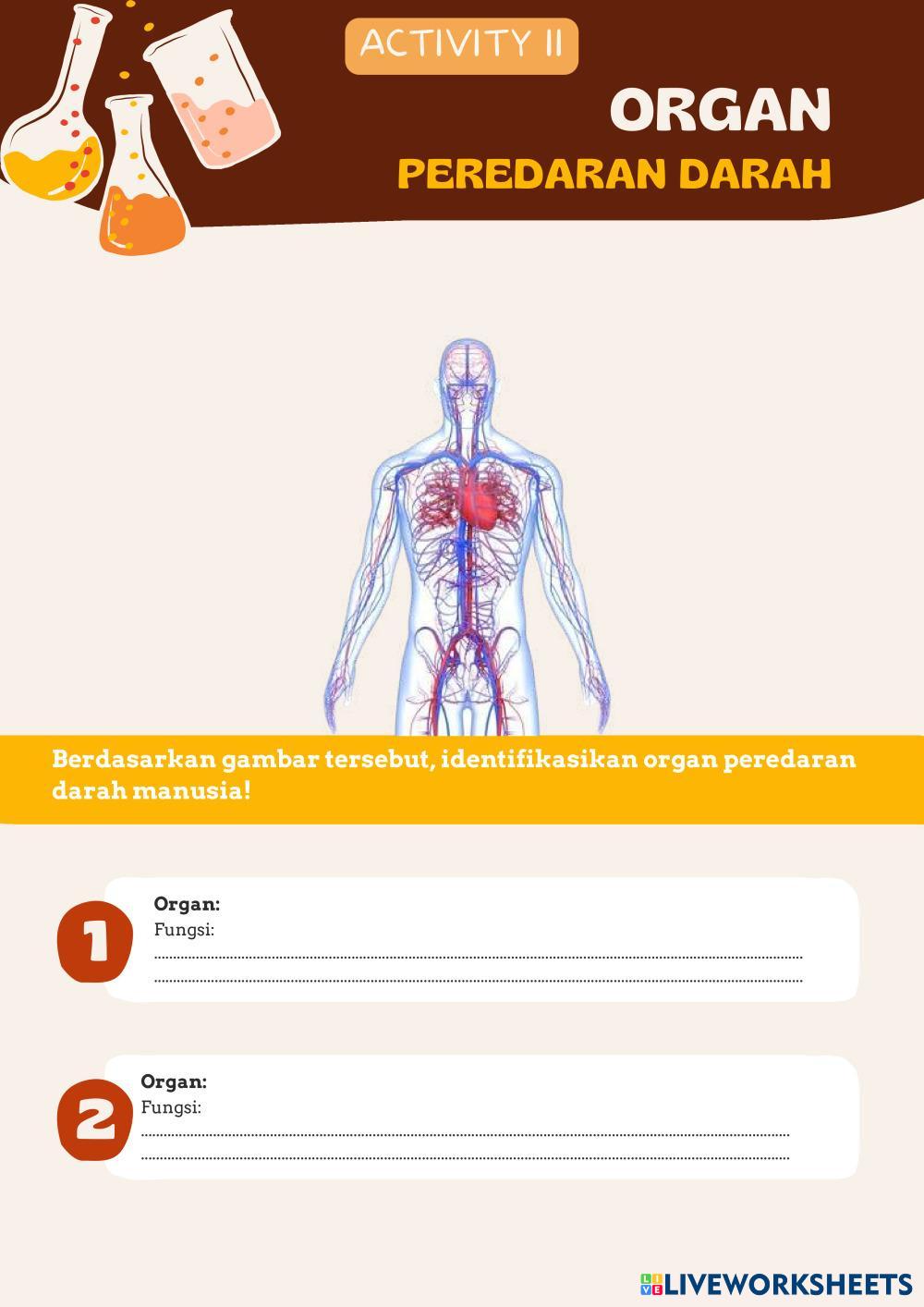 ACTIVITY II

ORGAN

PEREDARAN DARAH

Berdasarkan gambar tersebut, identifikasikan organ peredaran darah manusia!

1

Organ:
Fungsi:
____
____

2

Organ:
Fungsi:
____
____

LIVEWORKSHEETS